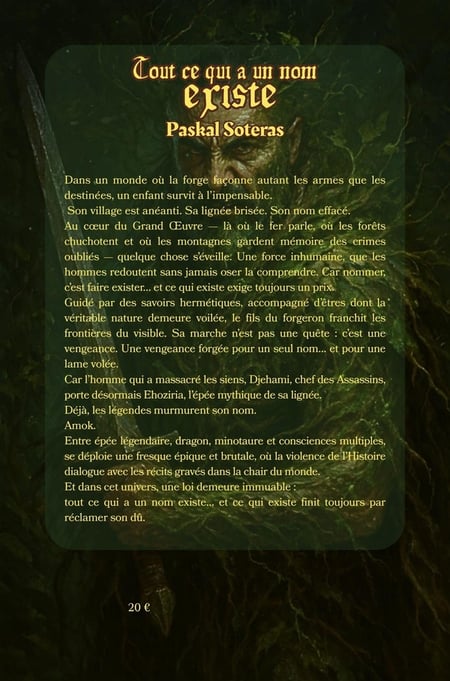 Tout ce qui a un nom
existe
Paskal Soteras

Dans un monde où la forge façonne autant les armes que les destinées, un enfant survit à l'impensable.
Son village est anéanti. Sa lignée brisée. Son nom effacé.
Au cœur du Grand Œuvre — là où le fer parle, où les forêts chuchotent et où les montagnes gardent mémoire des crimes oubliés — quelque chose s'éveille. Une force inhumaine, que les hommes redoutent sans jamais oser la comprendre. Car nommer, c'est faire exister... et ce qui existe exige toujours un prix.
Guidé par des savoirs hermétiques, accompagné d'êtres dont la véritable nature demeure voilée, le fils du forgeron franchit les frontières du visible. Sa marche n'est pas une quête : c'est une vengeance. Une vengeance forgée pour un seul nom... et pour une lame volée.
Car l'homme qui a massacré les siens, Djehami, chef des Assassins, porte désormais Ehoziria, l'épée mythique de sa lignée.
Déjà, les légendes murmurent son nom.
Amok.
Entre épée légendaire, dragon, minotaure et consciences multiples, se déploie une fresque épique et brutale, où la violence de l'Histoire dialogue avec les récits gravés dans la chair du monde.
Et dans cet univers, une loi demeure immuable :
tout ce qui a un nom existe... et ce qui existe finit toujours par réclamer son dû.

20 €